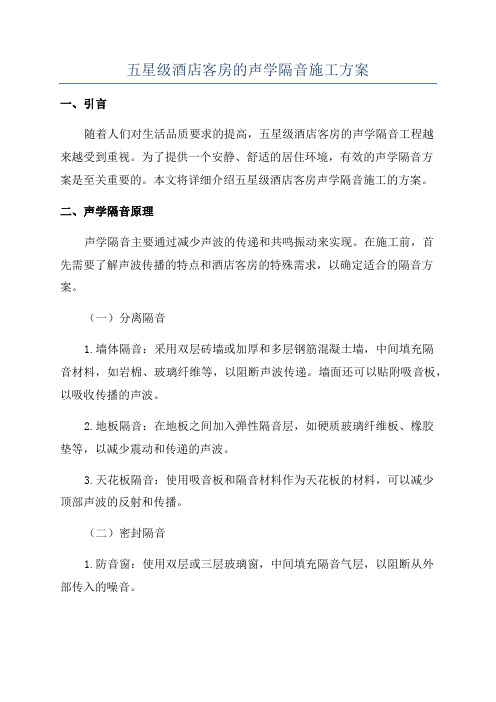 五星级酒店客房的声学隔音施工方案

一、引言

随着人们对生活品质要求的提高，五星级酒店客房的声学隔音工程越来越受到重视。为了提供一个安静、舒适的居住环境，有效的声学隔音方案是至关重要的。本文将详细介绍五星级酒店客房声学隔音施工的方案。

二、声学隔音原理

声学隔音主要通过减少声波的传递和共鸣振动来实现。在施工前，首先需要了解声波传播的特点和酒店客房的特殊需求，以确定适合的隔音方案。

（一）分离隔音

1.墙体隔音：采用双层砖墙或加厚和多层钢筋混凝土墙，中间填充隔音材料，如岩棉、玻璃纤维等，以阻断声波传递。墙面还可以贴附吸音板，以吸收传播的声波。

2.地板隔音：在地板之间加入弹性隔音层，如硬质玻璃纤维板、橡胶垫等，以减少震动和传递的声波。

3.天花板隔音：使用吸音板和隔音材料作为天花板的材料，可以减少顶部声波的反射和传播。

（二）密封隔音

1.防音窗：使用双层或三层玻璃窗，中间填充隔音气层，以阻断从外部传入的噪音。